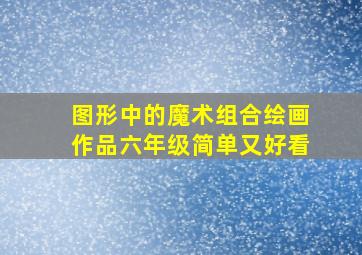 图形中的魔术组合绘画作品六年级简单又好看